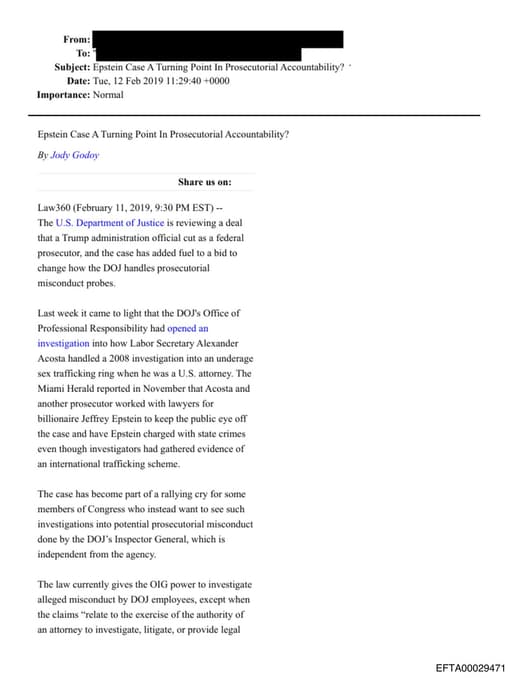 From:
To:
Subject: Epstein Case A Turning Point In Prosecutorial Accountability?
Date: Tue, 12 Feb 2019 11:29:40 +0000
Importance: Normal

Epstein Case A Turning Point In Prosecutorial Accountability?

By Jody Godoy

Share us on:

Law360 (February 11, 2019, 9:30 PM EST) -- The U.S. Department of Justice is reviewing a deal that a Trump administration official cut as a federal prosecutor, and the case has added fuel to a bid to change how the DOJ handles prosecutorial misconduct probes.

Last week it came to light that the DOJ's Office of Professional Responsibility had opened an investigation into how Labor Secretary Alexander Acosta handled a 2008 investigation into an underage sex trafficking ring when he was a U.S. attorney. The Miami Herald reported in November that Acosta and another prosecutor worked with lawyers for billionaire Jeffrey Epstein to keep the public eye off the case and have Epstein charged with state crimes even though investigators had gathered evidence of an international trafficking scheme.

The case has become part of a rallying cry for some members of Congress who instead want to see such investigations into potential prosecutorial misconduct done by the DOJ's Inspector General, which is independent from the agency.

The law currently gives the OIG power to investigate alleged misconduct by DOJ employees, except when the claims "relate to the exercise of the authority of an attorney to investigate, litigate, or provide legal

EFTA00029471